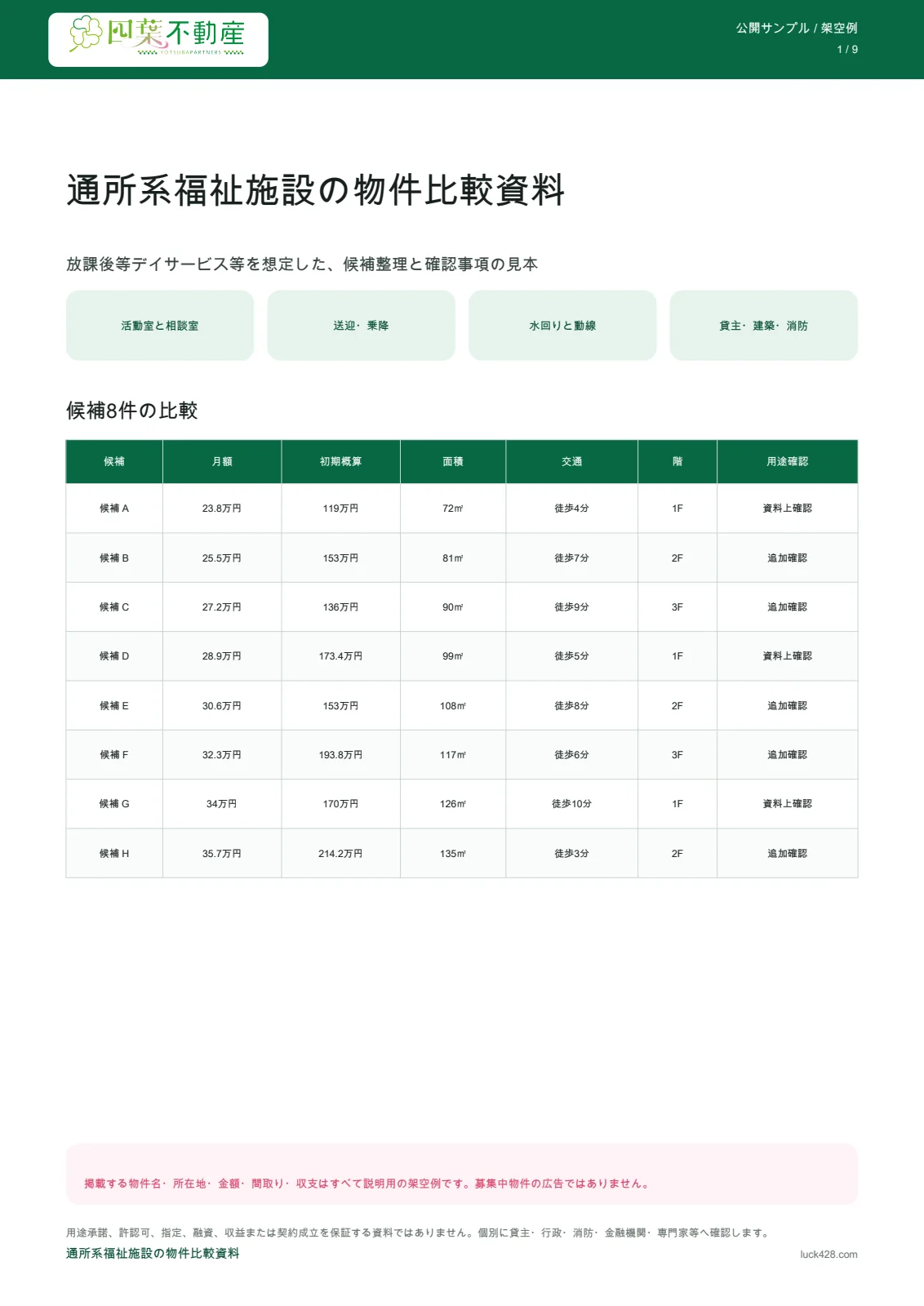 四葉不動産
YOTSUBAPARTNERS

公開サンプル / 架空例
1 / 9

通所系福祉施設の物件比較資料

放課後等デイサービス等を想定した、候補整理と確認事項の見本

活動室と相談室

送迎・乗降

水回りと動線

貸主・建築・消防

候補8件の比較

| 候補 | 月額 | 初期概算 | 面積 | 交通 | 階 | 用途確認 |
|---|---|---|---|---|---|---|
| 候補 A | 23.8万円 | 119万円 | 72㎡ | 徒歩4分 | 1F | 資料上確認 |
| 候補 B | 25.5万円 | 153万円 | 81㎡ | 徒歩7分 | 2F | 追加確認 |
| 候補 C | 27.2万円 | 136万円 | 90㎡ | 徒歩9分 | 3F | 追加確認 |
| 候補 D | 28.9万円 | 173.4万円 | 99㎡ | 徒歩5分 | 1F | 資料上確認 |
| 候補 E | 30.6万円 | 153万円 | 108㎡ | 徒歩8分 | 2F | 追加確認 |
| 候補 F | 32.3万円 | 193.8万円 | 117㎡ | 徒歩6分 | 3F | 追加確認 |
| 候補 G | 34万円 | 170万円 | 126㎡ | 徒歩10分 | 1F | 資料上確認 |
| 候補 H | 35.7万円 | 214.2万円 | 135㎡ | 徒歩3分 | 2F | 追加確認 |

掲載する物件名・所在地・金額・間取り・収支はすべて説明用の架空例です。募集中物件の広告ではありません。

用途承諾、許認可、指定、融資、収益または契約成立を保証する資料ではありません。個別に貸主・行政・消防・金融機関・専門家等へ確認します。

通所系福祉施設の物件比較資料

luck428.com